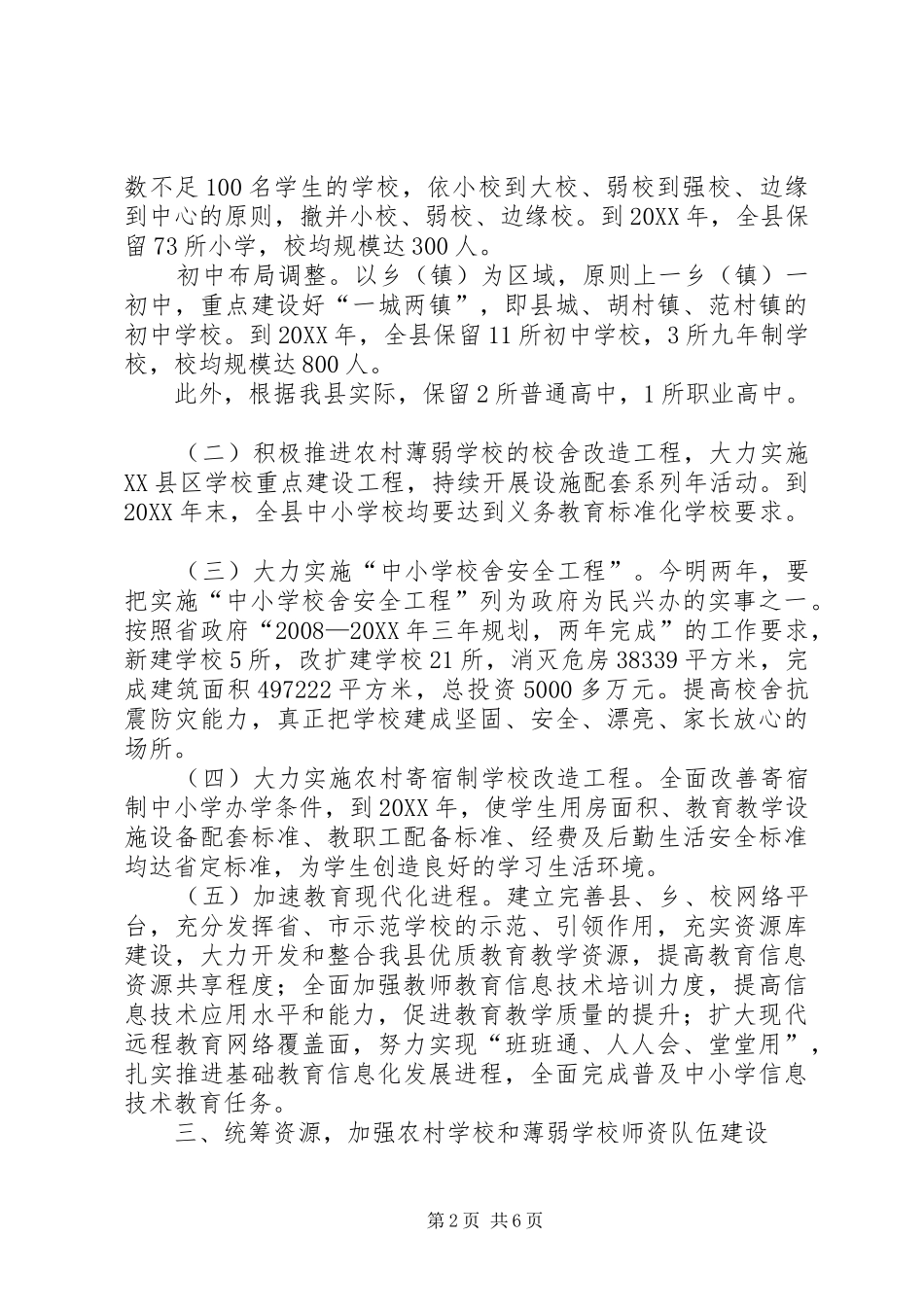 数不足100名学生的学校，依小校到大校、弱校到强校、边缘到中心的原则，撤并小校、弱校、边缘校。到20XX年，全县保留73所小学，校均规模达300人。

初中布局调整。以乡（镇）为区域，原则上一乡（镇）一初中，重点建设好“一城两镇”，即县城、胡村镇、范村镇的初中学校。到20XX年，全县保留11所初中学校，3所九年制学校，校均规模达800人。

此外，根据我县实际，保留2所普通高中，1所职业高中。

（二）积极推进农村薄弱学校的校舍改造工程，大力实施XX县区学校重点建设工程，持续开展设施配套系列年活动。到20XX年末，全县中小学校均要达到义务教育标准化学校要求。

（三）大力实施“中小学校舍安全工程”。今明两年，要把实施“中小学校舍安全工程”列为政府为民兴办的实事之一。按照省政府“2008—20XX年三年规划，两年完成”的工作要求，新建学校5所，改扩建学校21所，消灭危房38339平方米，完成建筑面积497222平方米，总投资5000多万元。提高校舍抗震防灾能力，真正把学校建成坚固、安全、漂亮、家长放心的场所。

（四）大力实施农村寄宿制学校改造工程。全面改善寄宿制中小学办学条件，到20XX年，使学生用房面积、教育教学设施设备配套标准、教职工配备标准、经费及后勤生活安全标准均达省定标准，为学生创造良好的学习生活环境。

（五）加速教育现代化进程。建立完善县、乡、校网络平台，充分发挥省、市示范学校的示范、引领作用，充实资源库建设，大力开发和整合我县优质教育教学资源，提高教育信息资源共享程度；全面加强教师教育信息技术培训力度，提高信息技术应用水平和能力，促进教育教学质量的提升；扩大现代远程教育网络覆盖面，努力实现“班班通、人人会、堂堂用”，扎实推进基础教育信息化发展进程，全面完成普及中小学信息技术教育任务。

三、统筹资源，加强农村学校和薄弱学校师资队伍建设

第2页 共6页